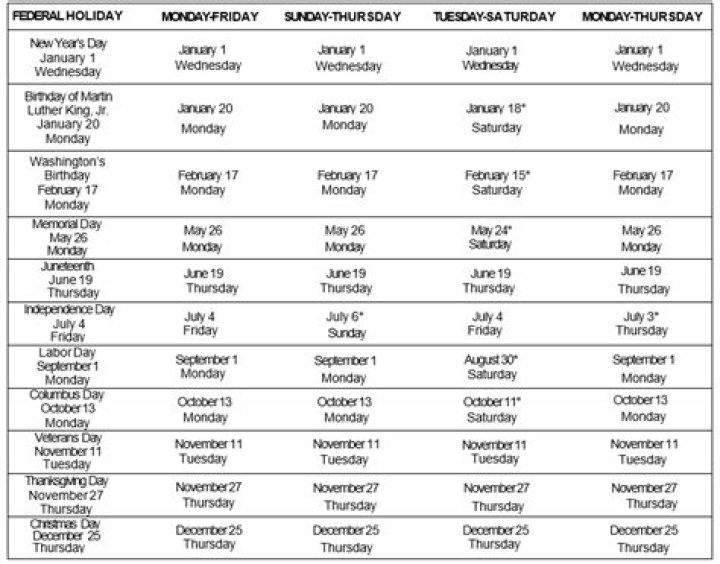 | FEDERAL HOLIDAY | MONDAY-FRIDAY | SUNDAY-THURSDAY | TUESDAY-SATURDAY | MONDAY-THURSDAY |
|---|---|---|---|---|
| New Year's Day January 1 Wednesday | January 1 Wednesday | January 1 Wednesday | January 1 Wednesday | January 1 Wednesday |
| Birthday of Martin Luther King, Jr. January 20 Monday | January 20 Monday | January 20 Monday | January 18* Saturday | January 20 Monday |
| Washington's Birthday February 17 Monday | February 17 Monday | February 17 Monday | February 15* Saturday | February 17 Monday |
| Memorial Day May 26 Monday | May 26 Monday | May 26 Monday | May 24* Saturday | May 26 Monday |
| Juneteenth June 19 Thursday | June 19 Thursday | June 19 Thursday | June 19 Thursday | June 19 Thursday |
| Independence Day July 4 Friday | July 4 Friday | July 6* Sunday | July 4 Friday | July 3* Thursday |
| Labor Day September 1 Monday | September 1 Monday | September 1 Monday | August 30* Saturday | September 1 Monday |
| Columbus Day October 13 Monday | October 13 Monday | October 13 Monday | October 11* Saturday | October 13 Monday |
| Veterans Day November 11 Tuesday | November 11 Tuesday | November 11 Tuesday | November 11 Tuesday | November 11 Tuesday |
| Thanksgiving Day November 27 Thursday | November 27 Thursday | November 27 Thursday | November 27 Thursday | November 27 Thursday |
| Christmas Day December 25 Thursday | December 25 Thursday | December 25 Thursday | December 25 Thursday | December 25 Thursday |